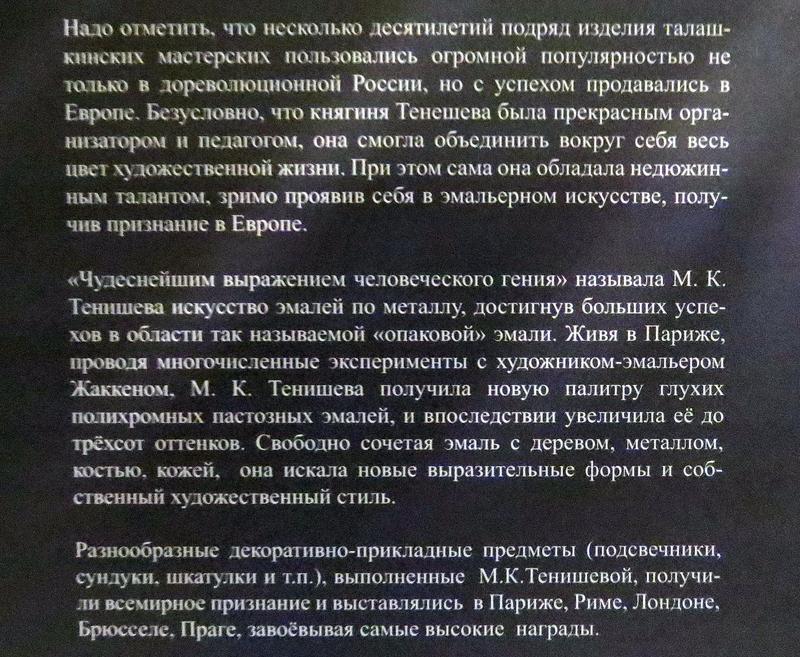 Надо отметить, что несколько десятилетий подряд изделия талашкинских мастерских пользовались огромной популярностью не только в дореволюционной России, но с успехом продавались в Европе. Безусловно, что княгиня Тенешева была прекрасным организатором и педагогом, она смогла объединить вокруг себя весь цвет художественной жизни. При этом сама она обладала недюжинным талантом, зримо проявив себя в эмальерном искусстве, получив признание в Европе.

«Чудеснейшим выражением человеческого гения» называла М. К. Тенишева искусство эмалей по металлу, достигнув больших успехов в области так называемой «опаковой» эмали. Живя в Париже, проводя многочисленные эксперименты с художником-эмальером Жаккеном, М. К. Тенишева получила новую палитру глухих полихромных пастозных эмалей, и впоследствии увеличила её до трёхсот оттенков. Свободно сочетая эмаль с деревом, металлом, костью, кожей, она искала новые выразительные формы и собственный художественный стиль.

Разнообразные декоративно-прикладные предметы (подсвечники, сундуки, шкатулки и т.п.), выполненные М.К.Тенишевой, получили всемирное признание и выставлялись в Париже, Риме, Лондоне, Брюсселе, Праге, завоёвывая самые высокие награды.